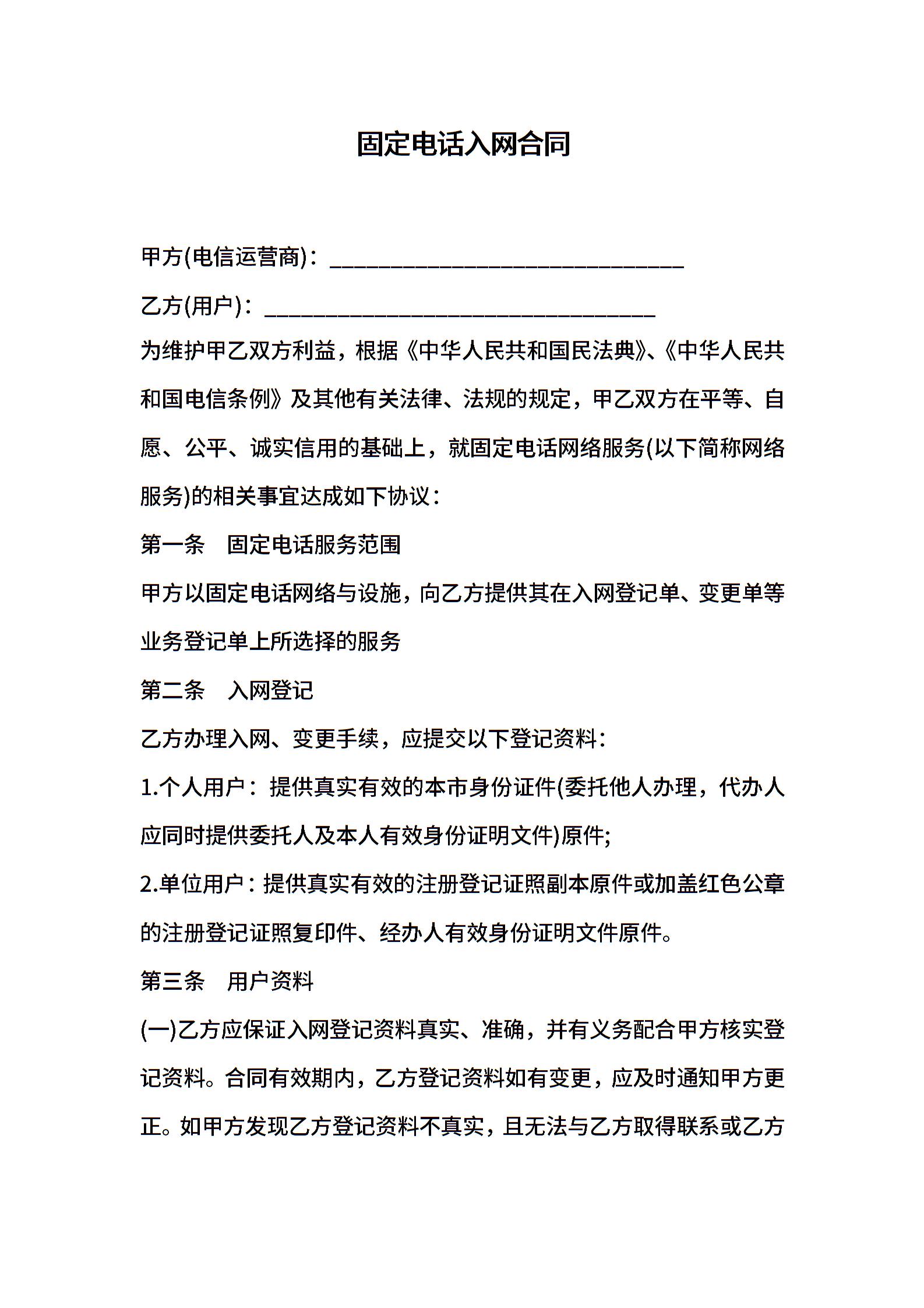 固定电话入网合同

甲方(电信运营商)：______________________________

乙方(用户)：_________________________________

为维护甲乙双方利益，根据《中华人民共和国民法典》、《中华人民共和国电信条例》及其他有关法律、法规的规定，甲乙双方在平等、自愿、公平、诚实信用的基础上，就固定电话网络服务(以下简称网络服务)的相关事宜达成如下协议：

第一条　固定电话服务范围

甲方以固定电话网络与设施，向乙方提供其在入网登记单、变更单等业务登记单上所选择的服务

第二条　入网登记

乙方办理入网、变更手续，应提交以下登记资料：

1.个人用户：提供真实有效的本市身份证件(委托他人办理，代办人应同时提供委托人及本人有效身份证明文件)原件;

2.单位用户：提供真实有效的注册登记证照副本原件或加盖红色公章的注册登记证照复印件、经办人有效身份证明文件原件。

第三条　用户资料

(一)乙方应保证入网登记资料真实、准确，并有义务配合甲方核实登记资料。合同有效期内，乙方登记资料如有变更，应及时通知甲方更正。如甲方发现乙方登记资料不真实，且无法与乙方取得联系或乙方